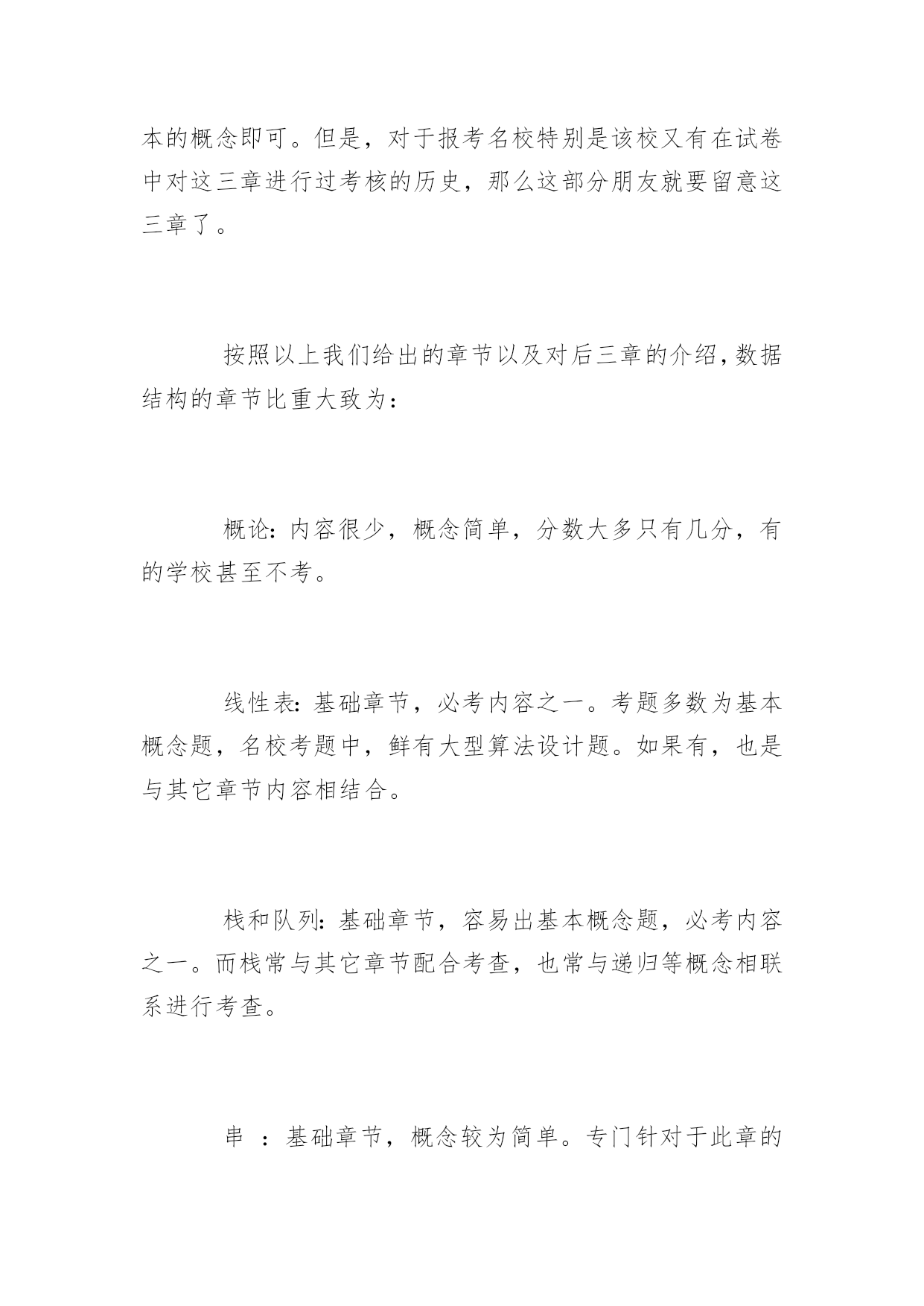 本的概念即可。但是，对于报考名校特别是该校又有在试卷中对这三章进行过考核的历史，那么这部分朋友就要留意这三章了。

按照以上我们给出的章节以及对后三章的介绍，数据结构的章节比重大致为：

概论：内容很少，概念简单，分数大多只有几分，有的学校甚至不考。

线性表：基础章节，必考内容之一。考题多数为基本概念题，名校考题中，鲜有大型算法设计题。如果有，也是与其它章节内容相结合。

栈和队列：基础章节，容易出基本概念题，必考内容之一。而栈常与其它章节配合考查，也常与递归等概念相联系进行考查。

串 ：基础章节，概念较为简单。专门针对于此章的